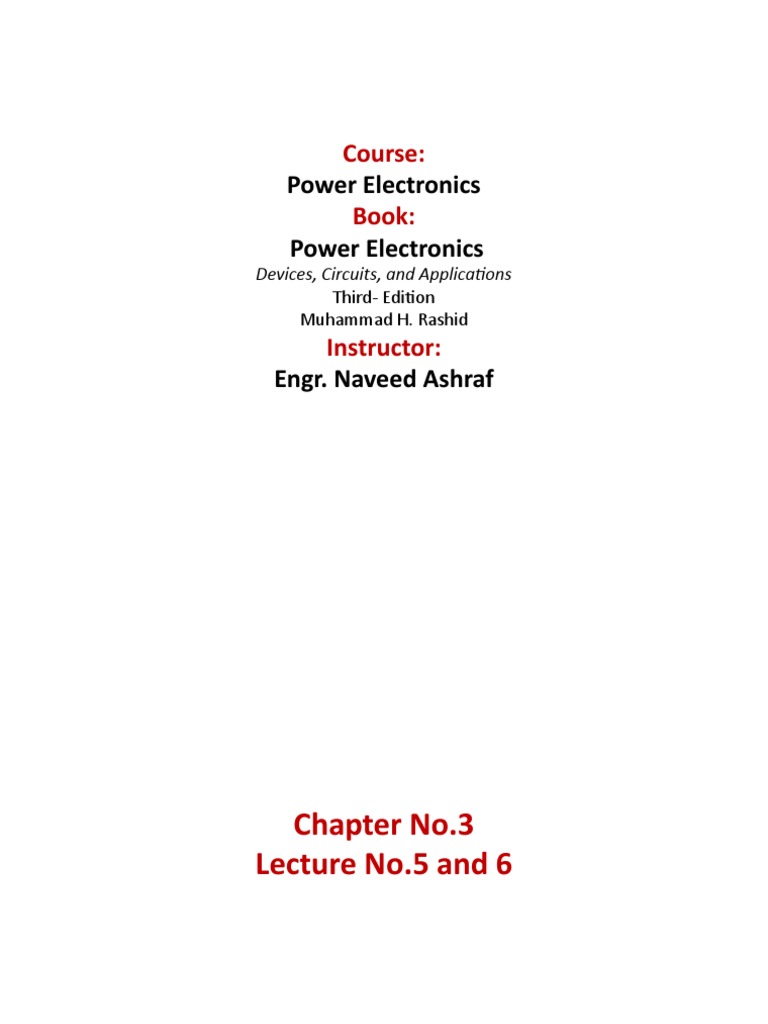 Course:
Power Electronics
Book:
Power Electronics
Devices, Circuits, and Applications
Third- Edition
Muhammad H. Rashid
Instructor:
Engr. Naveed Ashraf

Chapter No.3
Lecture No.5 and 6